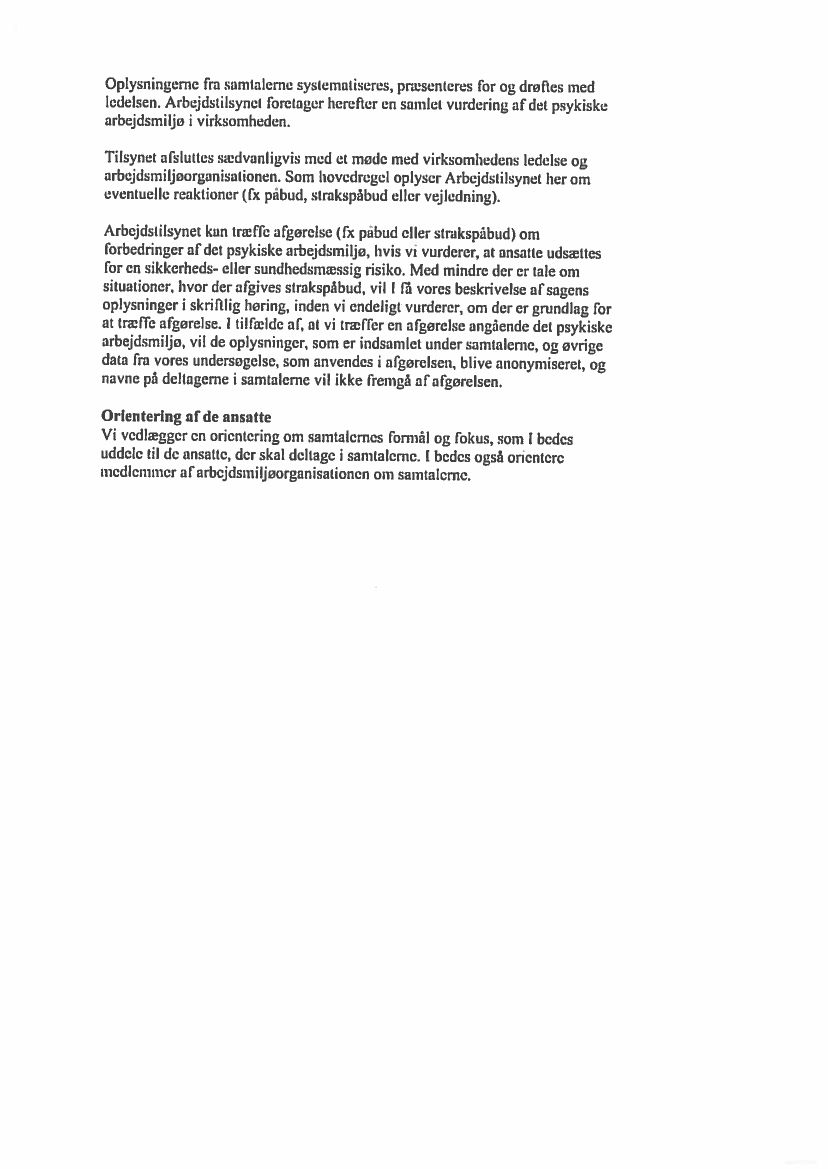 Oplysningerne fra samtalerne systematiseres, præsenteres for og drøftes med ledelsen. Arbejdstilsynet foretager herefter en samlet vurdering af det psykiske arbejdsmiljø i virksomheden.

Tilsynet afsluttes sædvanligvis med et møde med virksomhedens ledelse og arbejdsmiljøorganisationen. Som hovedregel oplyser Arbejdstilsynet her om eventuelle reaktioner (fx påbud, strakspåbud eller vejledning).

Arbejdstilsynet kan træffe afgørelse (fx påbud eller strakspåbud) om forbedringer af det psykiske arbejdsmiljø, hvis vi vurderer, at ansatte udsættes for en sikkerheds- eller sundhedsmæssig risiko. Med mindre der er tale om situationer, hvor der afgives strakspåbud, vil I få vores beskrivelse af sagens oplysninger i skriftlig høring, inden vi endeligt vurderer, om der er grundlag for at træffe afgørelse. I tilfælde af, at vi træffer en afgørelse angående det psykiske arbejdsmiljø, vil de oplysninger, som er indsamlet under samtalerne, og øvrige data fra vores undersøgelse, som anvendes i afgørelsen, blive anonymiseret, og navne på deltagerne i samtalerne vil ikke fremgå af afgørelsen.

Orientering af de ansatte
Vi vedlægger en orientering om samtalernes formål og fokus, som I bedes uddele til de ansatte, der skal deltage i samtalerne. I bedes også orientere medlemmer af arbejdsmiljøorganisationen om samtalerne.